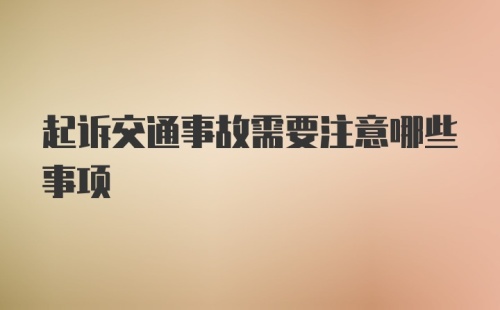 起诉交通事故需要注意哪些事项